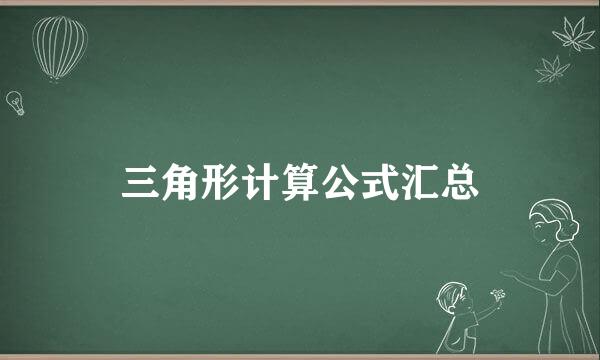 三角形计算公式汇总